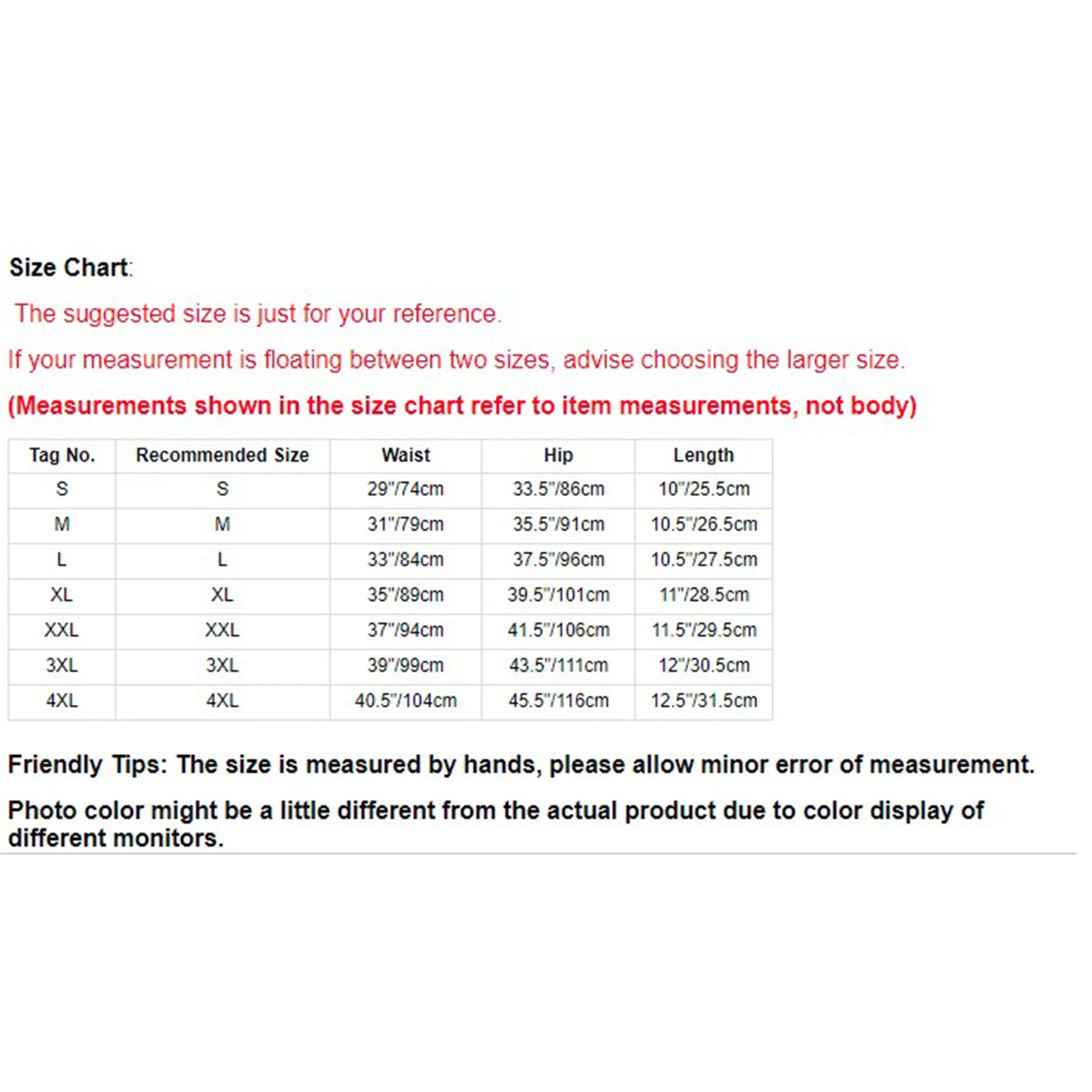 Size Chart:

The suggested size is just for your reference.

If your measurement is floating between two sizes, advise choosing the larger size.

(Measurements shown in the size chart refer to item measurements, not body)

| Tag No. | Recommended Size | Waist | Hip | Length |
|---|---|---|---|---|
| S | S | 29"/74cm | 33.5"/86cm | 10"/25.5cm |
| M | M | 31"/79cm | 35.5"/91cm | 10.5"/26.5cm |
| L | L | 33"/84cm | 37.5"/96cm | 10.5"/27.5cm |
| XL | XL | 35"/89cm | 39.5"/101cm | 11"/28.5cm |
| XXL | XXL | 37"/94cm | 41.5"/106cm | 11.5"/29.5cm |
| 3XL | 3XL | 39"/99cm | 43.5"/111cm | 12"/30.5cm |
| 4XL | 4XL | 40.5"/104cm | 45.5"/116cm | 12.5"/31.5cm |

Friendly Tips: The size is measured by hands, please allow minor error of measurement.

Photo color might be a little different from the actual product due to color display of different monitors.